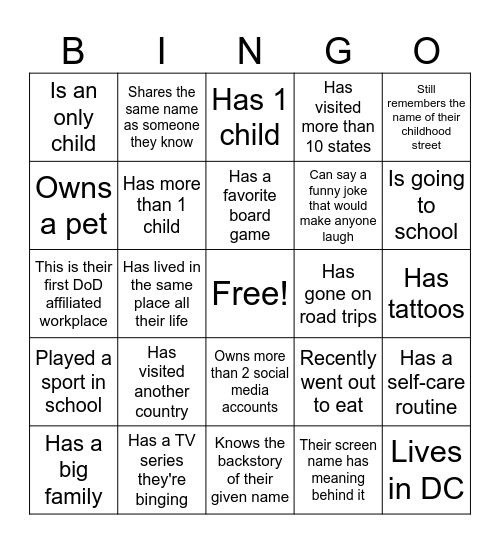 | B | I | N | G | O |
|---|---|---|---|---|
| Is an only child | Shares the same name as someone they know | Has 1 child | Has visited more than 10 states | Still remembers the name of their childhood street |
| Owns a pet | Has more than 1 child | Has a favorite board game | Can say a funny joke that would make anyone laugh | Is going to school |
| This is their first DoD affiliated workplace | Has lived in the same place all their life | Free! | Has gone on road trips | Has tattoos |
| Played a sport in school | Has visited another country | Owns more than 2 social media accounts | Recently went out to eat | Has a self-care routine |
| Has a big family | Has a TV series they're binging | Knows the backstory of their given name | Their screen name has meaning behind it | Lives in DC |